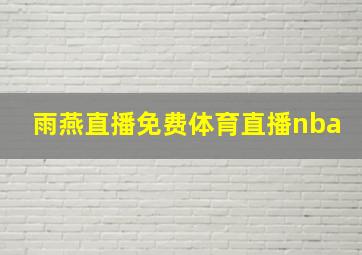 雨燕直播免费体育直播nba